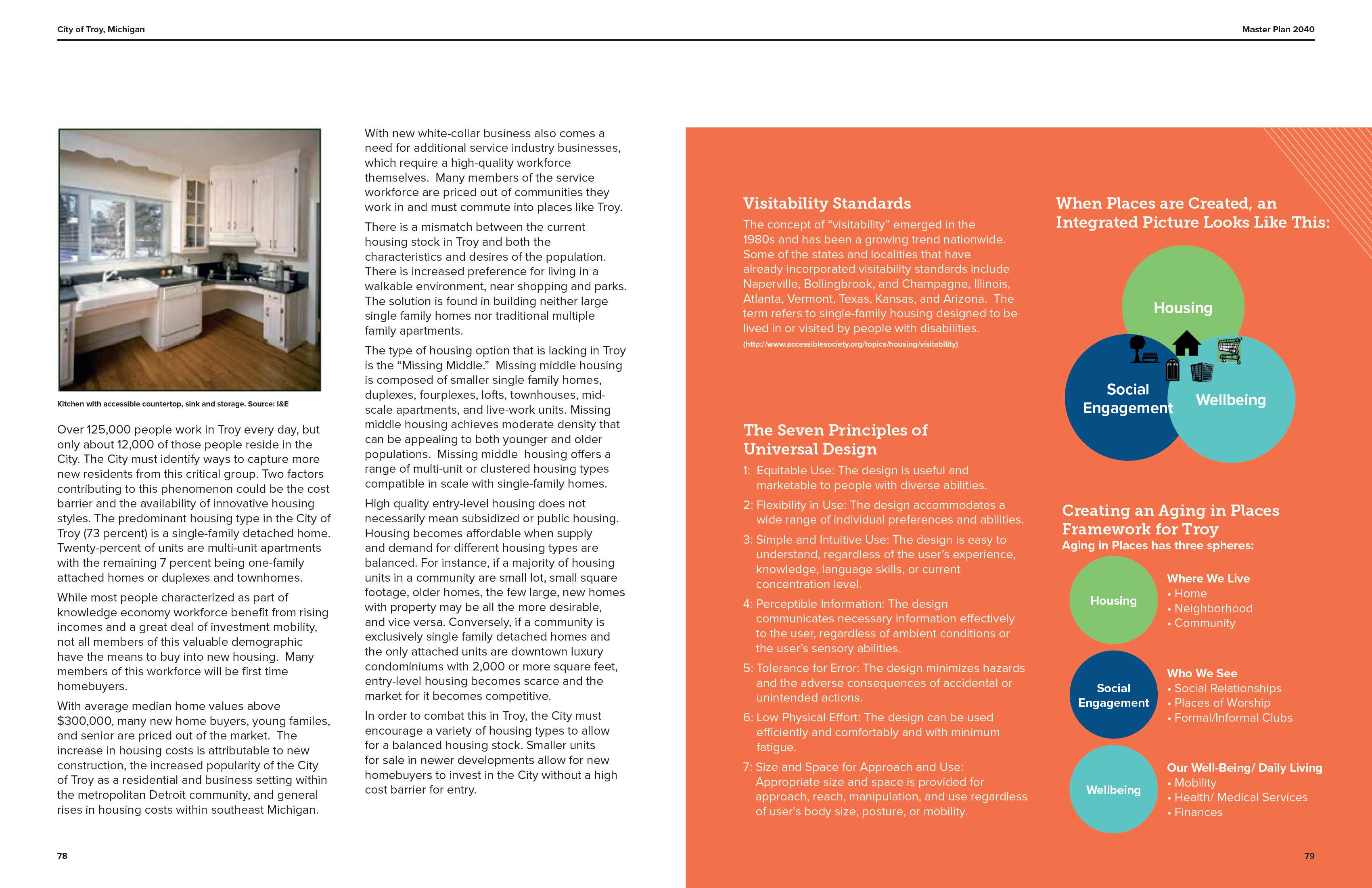 City of Troy, Michigan

Master Plan 2040

Kitchen with accessible countertop, sink and storage. Source: I&E

Over 125,000 people work in Troy every day, but only about 12,000 of those people reside in the City. The City must identify ways to capture more new residents from this critical group. Two factors contributing to this phenomenon could be the cost barrier and the availability of innovative housing styles. The predominant housing type in the City of Troy (73 percent) is a single-family detached home. Twenty-percent of units are multi-unit apartments with the remaining 7 percent being one-family attached homes or duplexes and townhomes.

While most people characterized as part of knowledge economy workforce benefit from rising incomes and a great deal of investment mobility, not all members of this valuable demographic have the means to buy into new housing. Many members of this workforce will be first time homebuyers.

With average median home values above $300,000, many new home buyers, young familes, and senior are priced out of the market. The increase in housing costs is attributable to new construction, the increased popularity of the City of Troy as a residential and business setting within the metropolitan Detroit community, and general rises in housing costs within southeast Michigan.

With new white-collar business also comes a need for additional service industry businesses, which require a high-quality workforce themselves. Many members of the service workforce are priced out of communities they work in and must commute into places like Troy.

There is a mismatch between the current housing stock in Troy and both the characteristics and desires of the population. There is increased preference for living in a walkable environment, near shopping and parks. The solution is found in building neither large single family homes nor traditional multiple family apartments.

The type of housing option that is lacking in Troy is the “Missing Middle.” Missing middle housing is composed of smaller single family homes, duplexes, fourplexes, lofts, townhouses, mid-scale apartments, and live-work units. Missing middle housing achieves moderate density that can be appealing to both younger and older populations. Missing middle housing offers a range of multi-unit or clustered housing types compatible in scale with single-family homes.

High quality entry-level housing does not necessarily mean subsidized or public housing. Housing becomes affordable when supply and demand for different housing types are balanced. For instance, if a majority of housing units in a community are small lot, small square footage, older homes, the few large, new homes with property may be all the more desirable, and vice versa. Conversely, if a community is exclusively single family detached homes and the only attached units are downtown luxury condominiums with 2,000 or more square feet, entry-level housing becomes scarce and the market for it becomes competitive.

In order to combat this in Troy, the City must encourage a variety of housing types to allow for a balanced housing stock. Smaller units for sale in newer developments allow for new homebuyers to invest in the City without a high cost barrier for entry.

78

Visitability Standards

The concept of “visitability” emerged in the 1980s and has been a growing trend nationwide. Some of the states and localities that have already incorporated visitability standards include Naperville, Bollingbrook, and Champagne, Illinois, Atlanta, Vermont, Texas, Kansas, and Arizona. The term refers to single-family housing designed to be lived in or visited by people with disabilities.

(http://www.accessiblesociety.org/topics/housing/visitability)

The Seven Principles of Universal Design

1: Equitable Use: The design is useful and marketable to people with diverse abilities.

2: Flexibility in Use: The design accommodates a wide range of individual preferences and abilities.

3: Simple and Intuitive Use: The design is easy to understand, regardless of the user’s experience, knowledge, language skills, or current concentration level.

4: Perceptible Information: The design communicates necessary information effectively to the user, regardless of ambient conditions or the user’s sensory abilities.

5: Tolerance for Error: The design minimizes hazards and the adverse consequences of accidental or unintended actions.

6: Low Physical Effort: The design can be used efficiently and comfortably and with minimum fatigue.

7: Size and Space for Approach and Use: Appropriate size and space is provided for approach, reach, manipulation, and use regardless of user’s body size, posture, or mobility.

When Places are Created, an Integrated Picture Looks Like This:

Housing

Social Engagement

Wellbeing

Creating an Aging in Places Framework for Troy

Aging in Places has three spheres:

Housing

Where We Live
• Home
• Neighborhood
• Community

Social Engagement

Who We See
• Social Relationships
• Places of Worship
• Formal/Informal Clubs

Wellbeing

Our Well-Being/ Daily Living
• Mobility
• Health/ Medical Services
• Finances

79